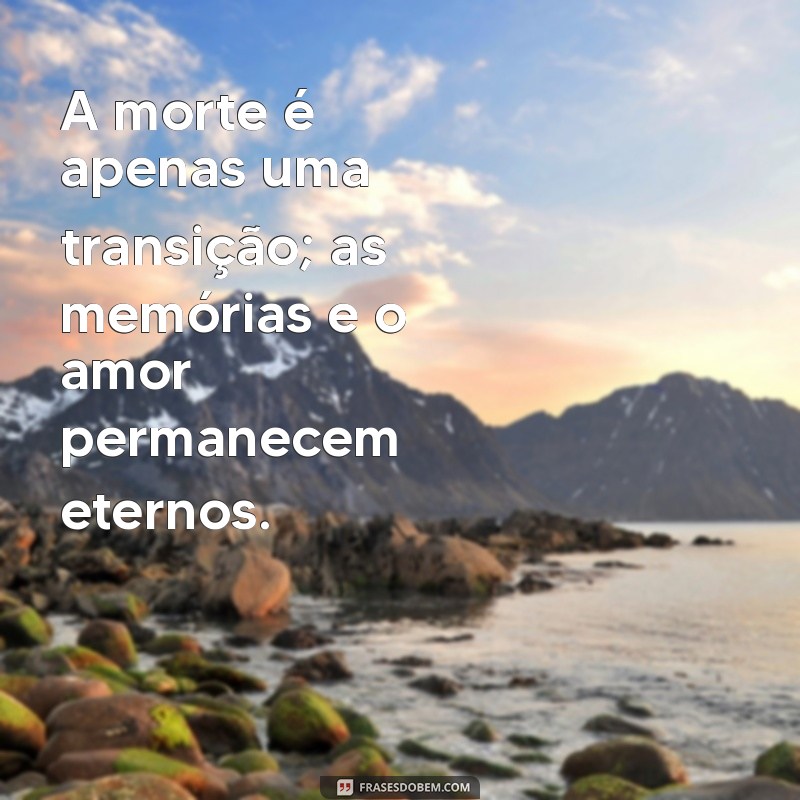 A morte é apenas uma transição; as memórias e o amor permanecem eternos.

FRASESDOBEM.COM